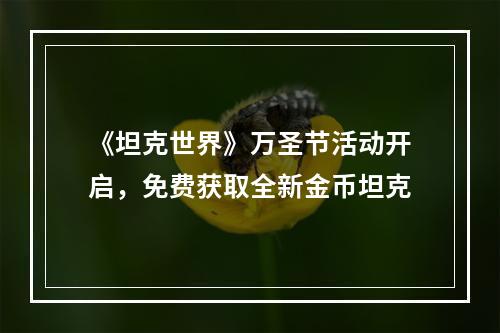 《坦克世界》万圣节活动开启，免费获取全新金币坦克